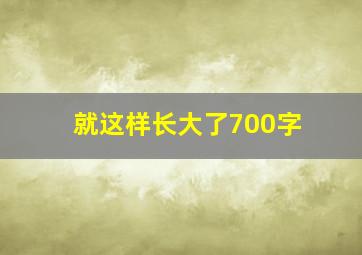 就这样长大了700字